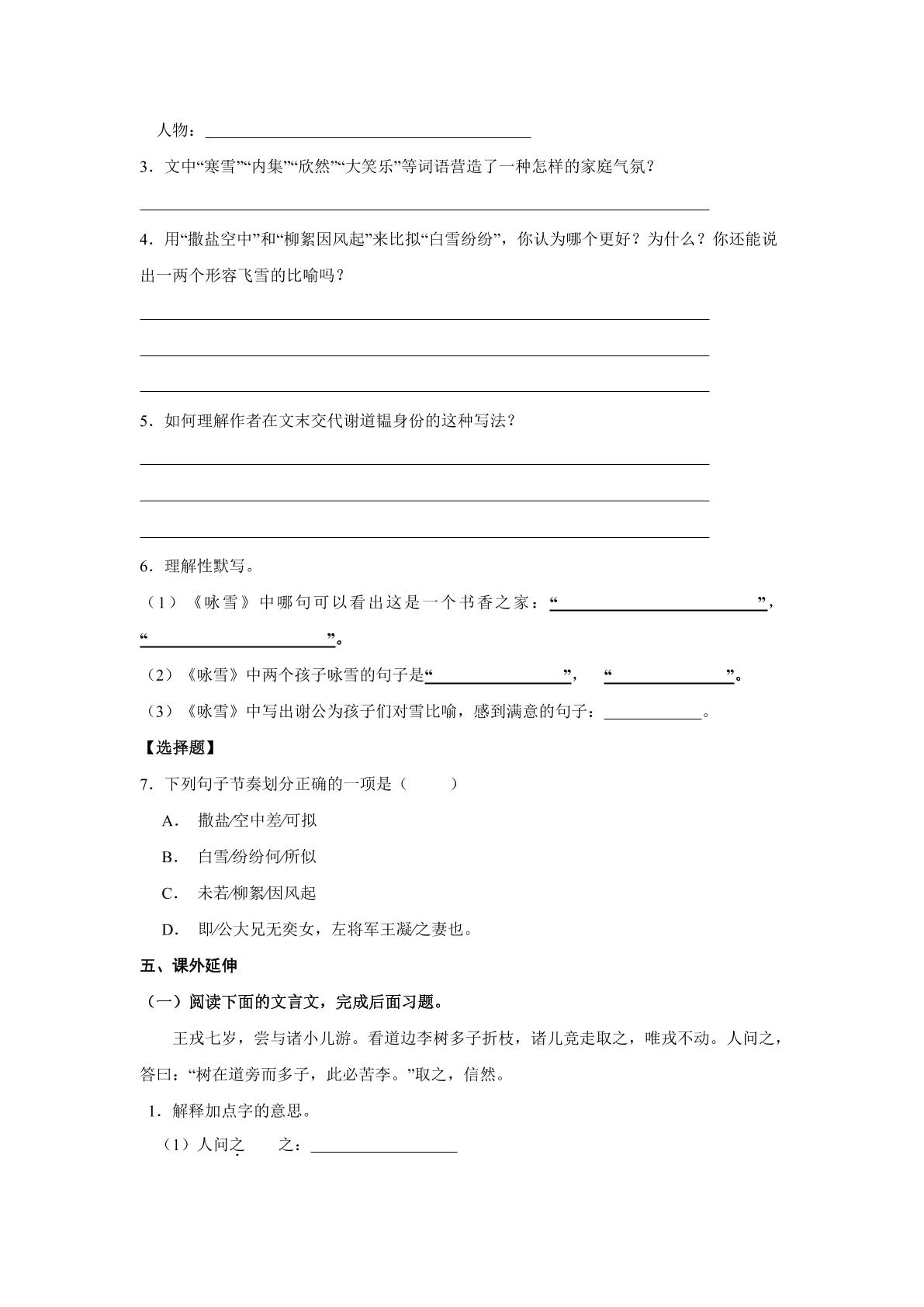 人物：____

3．文中“寒雪”“内集”“欣然”“大笑乐”等词语营造了一种怎样的家庭气氛？

____

4．用“撒盐空中”和“柳絮因风起”来比拟“白雪纷纷”，你认为哪个更好？为什么？你还能说出一两个形容飞雪的比喻吗？

____

____

____

5．如何理解作者在文末交代谢道韫身份的这种写法？

____

____

____

6．理解性默写。

（1）《咏雪》中哪句可以看出这是一个书香之家：“____”，“____”。

（2）《咏雪》中两个孩子咏雪的句子是“____”， “____”。

（3）《咏雪》中写出谢公为孩子们对雪比喻，感到满意的句子：____。

【选择题】

7．下列句子节奏划分正确的一项是（ ）

A． 撒盐/空中差/可拟

B． 白雪/纷纷何/所似

C． 未若/柳絮/因风起

D． 即/公大兄无奕女，左将军王凝/之妻也。

五、课外延伸

（一）阅读下面的文言文，完成后面习题。

王戎七岁，尝与诸小儿游。看道边李树多子折枝，诸儿竞走取之，唯戎不动。人问之，答曰：“树在道旁而多子，此必苦李。”取之，信然。

1．解释加点字的意思。

（1）人问之 之：____